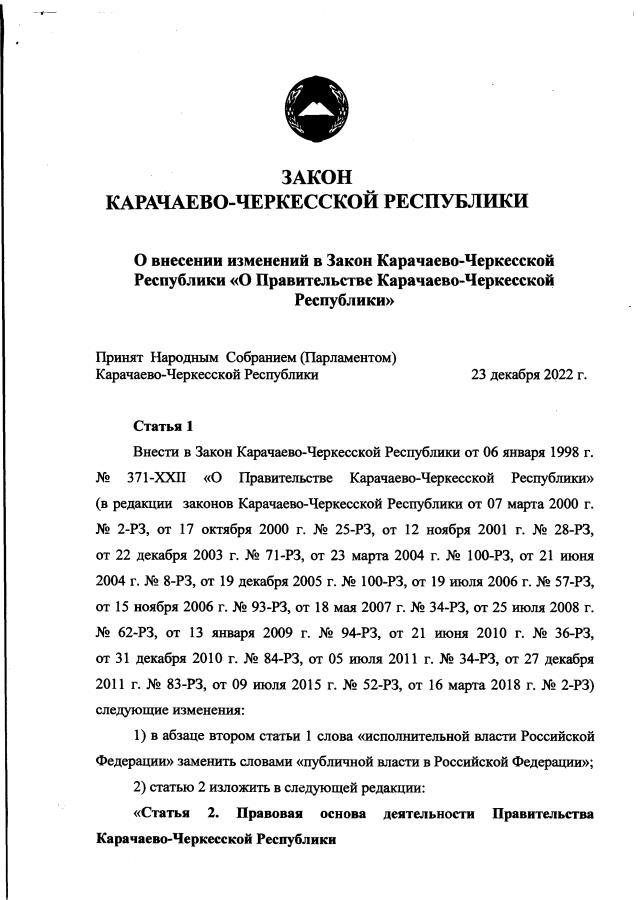 ЗАКОН
КАРАЧАЕВО-ЧЕРКЕССКОЙ РЕСПУБЛИКИ

О внесении изменений в Закон Карачаево-Черкесской Республики «О Правительстве Карачаево-Черкесской Республики»

Принят Народным Собранием (Парламентом) Карачаево-Черкесской Республики 23 декабря 2022 г.

Статья 1

Внести в Закон Карачаево-Черкесской Республики от 06 января 1998 г. № 371-XXII «О Правительстве Карачаево-Черкесской Республики» (в редакции законов Карачаево-Черкесской Республики от 07 марта 2000 г. № 2-РЗ, от 17 октября 2000 г. № 25-РЗ, от 12 ноября 2001 г. № 28-РЗ, от 22 декабря 2003 г. № 71-РЗ, от 23 марта 2004 г. № 100-РЗ, от 21 июня 2004 г. № 8-РЗ, от 19 декабря 2005 г. № 100-РЗ, от 19 июля 2006 г. № 57-РЗ, от 15 ноября 2006 г. № 93-РЗ, от 18 мая 2007 г. № 34-РЗ, от 25 июля 2008 г. № 62-РЗ, от 13 января 2009 г. № 94-РЗ, от 21 июня 2010 г. № 36-РЗ, от 31 декабря 2010 г. № 84-РЗ, от 05 июля 2011 г. № 34-РЗ, от 27 декабря 2011 г. № 83-РЗ, от 09 июля 2015 г. № 52-РЗ, от 16 марта 2018 г. № 2-РЗ) следующие изменения:

1) в абзаце втором статьи 1 слова «исполнительной власти Российской Федерации» заменить словами «публичной власти в Российской Федерации»;

2) статью 2 изложить в следующей редакции:

«Статья 2. Правовая основа деятельности Правительства Карачаево-Черкесской Республики